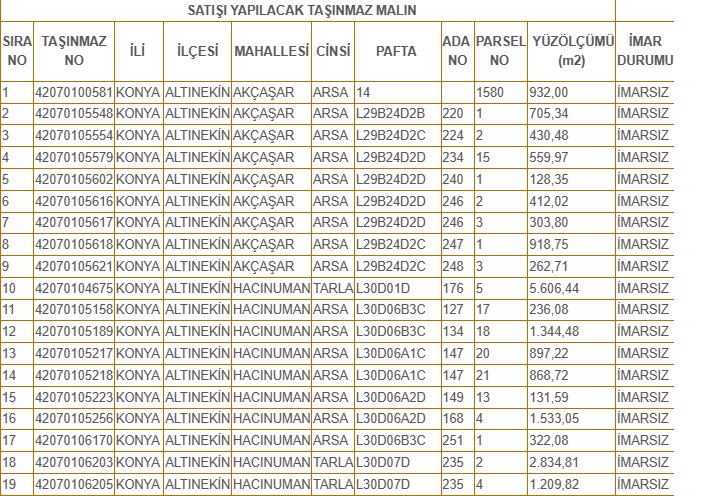 SATIŞI YAPILACAK TAŞINMAZ MALIN

| SIRA NO | TAŞINMAZ NO | İLİ | İLÇESİ | MAHALLESİ | CİNSİ | PAFTA | ADA NO | PARSEL NO | YÜZÖLÇÜMÜ (m2) | İMAR DURUMU |
|---|---|---|---|---|---|---|---|---|---|---|
| 1 | 42070100581 | KONYA | ALTINEKİN | AKÇAŞAR | ARSA | 14 | | 1580 | 932,00 | İMARSIZ |
| 2 | 42070105548 | KONYA | ALTINEKİN | AKÇAŞAR | ARSA | L29B24D2B | 220 | 1 | 705,34 | İMARSIZ |
| 3 | 42070105554 | KONYA | ALTINEKİN | AKÇAŞAR | ARSA | L29B24D2C | 224 | 2 | 430,48 | İMARSIZ |
| 4 | 42070105579 | KONYA | ALTINEKİN | AKÇAŞAR | ARSA | L29B24D2D | 234 | 15 | 559,97 | İMARSIZ |
| 5 | 42070105602 | KONYA | ALTINEKİN | AKÇAŞAR | ARSA | L29B24D2D | 240 | 1 | 128,35 | İMARSIZ |
| 6 | 42070105616 | KONYA | ALTINEKİN | AKÇAŞAR | ARSA | L29B24D2D | 246 | 2 | 412,02 | İMARSIZ |
| 7 | 42070105617 | KONYA | ALTINEKİN | AKÇAŞAR | ARSA | L29B24D2D | 246 | 3 | 303,80 | İMARSIZ |
| 8 | 42070105618 | KONYA | ALTINEKİN | AKÇAŞAR | ARSA | L29B24D2C | 247 | 1 | 918,75 | İMARSIZ |
| 9 | 42070105621 | KONYA | ALTINEKİN | AKÇAŞAR | ARSA | L29B24D2C | 248 | 3 | 262,71 | İMARSIZ |
| 10 | 42070104675 | KONYA | ALTINEKİN | HACINUMAN | TARLA | L30D01D | 176 | 5 | 5.606,44 | İMARSIZ |
| 11 | 42070105158 | KONYA | ALTINEKİN | HACINUMAN | ARSA | L30D06B3C | 127 | 17 | 236,08 | İMARSIZ |
| 12 | 42070105189 | KONYA | ALTINEKİN | HACINUMAN | ARSA | L30D06B3C | 134 | 18 | 1.344,48 | İMARSIZ |
| 13 | 42070105217 | KONYA | ALTINEKİN | HACINUMAN | ARSA | L30D06A1C | 147 | 20 | 897,22 | İMARSIZ |
| 14 | 42070105218 | KONYA | ALTINEKİN | HACINUMAN | ARSA | L30D06A1C | 147 | 21 | 868,72 | İMARSIZ |
| 15 | 42070105223 | KONYA | ALTINEKİN | HACINUMAN | ARSA | L30D06A2D | 149 | 13 | 131,59 | İMARSIZ |
| 16 | 42070105256 | KONYA | ALTINEKİN | HACINUMAN | ARSA | L30D06A2D | 168 | 4 | 1.533,05 | İMARSIZ |
| 17 | 42070106170 | KONYA | ALTINEKİN | HACINUMAN | ARSA | L30D06B3C | 251 | 1 | 322,08 | İMARSIZ |
| 18 | 42070106203 | KONYA | ALTINEKİN | HACINUMAN | TARLA | L30D07D | 235 | 2 | 2.834,81 | İMARSIZ |
| 19 | 42070106205 | KONYA | ALTINEKİN | HACINUMAN | TARLA | L30D07D | 235 | 4 | 1.209,82 | İMARSIZ |